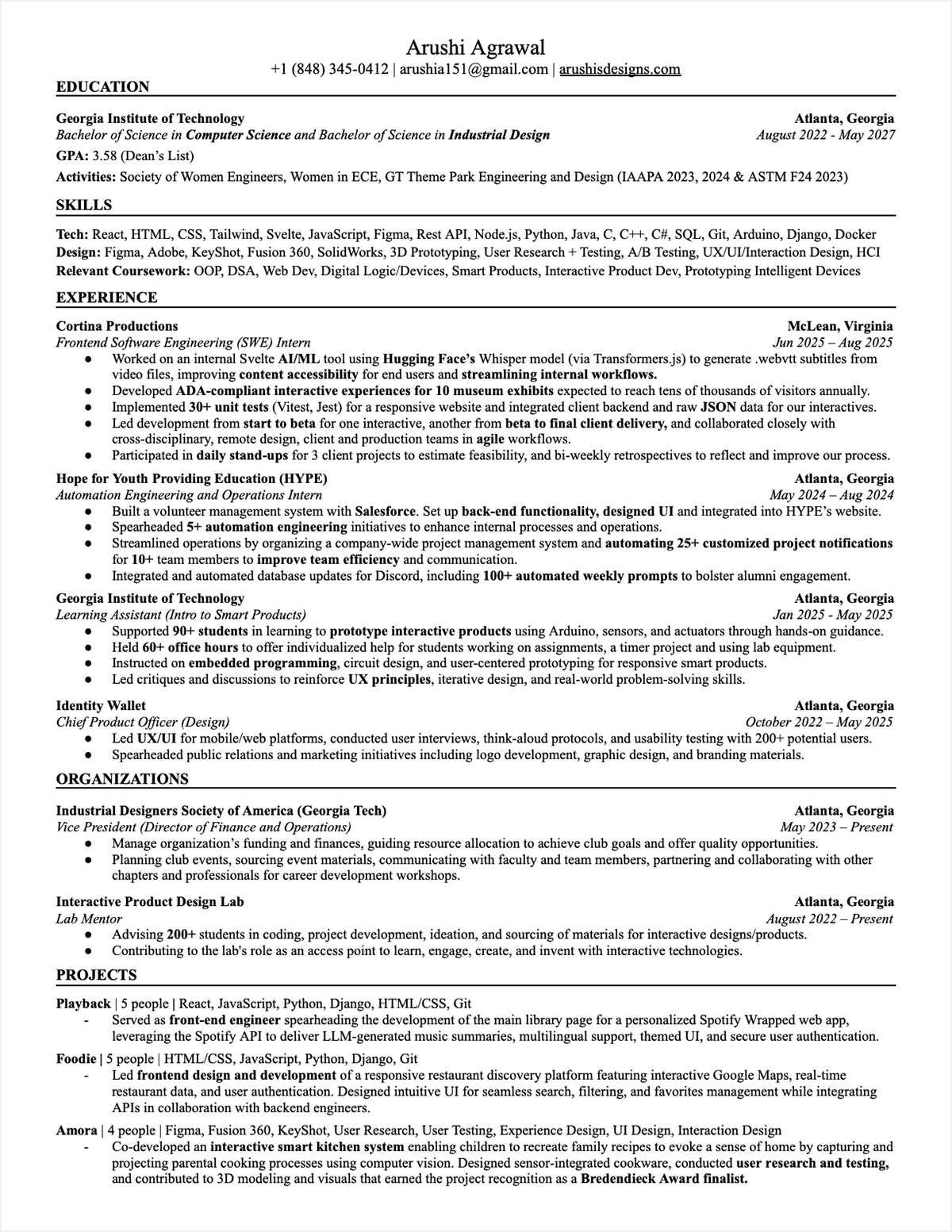 Arushi Agrawal
+1 (848) 345-0412 | arushia151@gmail.com | arushisdesigns.com

EDUCATION

Georgia Institute of Technology
Atlanta, Georgia
Bachelor of Science in Computer Science and Bachelor of Science in Industrial Design
August 2022 - May 2027
GPA: 3.58 (Dean's List)
Activities: Society of Women Engineers, Women in ECE, GT Theme Park Engineering and Design (IAAPA 2023, 2024 & ASTM F24 2023)

SKILLS

Tech: React, HTML, CSS, Tailwind, Svelte, JavaScript, Figma, Rest API, Node.js, Python, Java, C, C++, C#, SQL, Git, Arduino, Django, Docker
Design: Figma, Adobe, KeyShot, Fusion 360, SolidWorks, 3D Prototyping, User Research + Testing, A/B Testing, UX/UI/Interaction Design, HCI
Relevant Coursework: OOP, DSA, Web Dev, Digital Logic/Devices, Smart Products, Interactive Product Dev, Prototyping Intelligent Devices

EXPERIENCE

Cortina Productions
McLean, Virginia
Frontend Software Engineering (SWE) Intern
Jun 2025 – Aug 2025
● Worked on an internal Svelte AI/ML tool using Hugging Face's Whisper model (via Transformers.js) to generate .webvtt subtitles from video files, improving content accessibility for end users and streamlining internal workflows.
● Developed ADA-compliant interactive experiences for 10 museum exhibits expected to reach tens of thousands of visitors annually.
● Implemented 30+ unit tests (Vitest, Jest) for a responsive website and integrated client backend and raw JSON data for our interactives.
● Led development from start to beta for one interactive, another from beta to final client delivery, and collaborated closely with cross-disciplinary, remote design, client and production teams in agile workflows.
● Participated in daily stand-ups for 3 client projects to estimate feasibility, and bi-weekly retrospectives to reflect and improve our process.

Hope for Youth Providing Education (HYPE)
Atlanta, Georgia
Automation Engineering and Operations Intern
May 2024 – Aug 2024
● Built a volunteer management system with Salesforce. Set up back-end functionality, designed UI and integrated into HYPE's website.
● Spearheaded 5+ automation engineering initiatives to enhance internal processes and operations.
● Streamlined operations by organizing a company-wide project management system and automating 25+ customized project notifications for 10+ team members to improve team efficiency and communication.
● Integrated and automated database updates for Discord, including 100+ automated weekly prompts to bolster alumni engagement.

Georgia Institute of Technology
Atlanta, Georgia
Learning Assistant (Intro to Smart Products)
Jan 2025 - May 2025
● Supported 90+ students in learning to prototype interactive products using Arduino, sensors, and actuators through hands-on guidance.
● Held 60+ office hours to offer individualized help for students working on assignments, a timer project and using lab equipment.
● Instructed on embedded programming, circuit design, and user-centered prototyping for responsive smart products.
● Led critiques and discussions to reinforce UX principles, iterative design, and real-world problem-solving skills.

Identity Wallet
Atlanta, Georgia
Chief Product Officer (Design)
October 2022 – May 2025
● Led UX/UI for mobile/web platforms, conducted user interviews, think-aloud protocols, and usability testing with 200+ potential users.
● Spearheaded public relations and marketing initiatives including logo development, graphic design, and branding materials.

ORGANIZATIONS

Industrial Designers Society of America (Georgia Tech)
Atlanta, Georgia
Vice President (Director of Finance and Operations)
May 2023 – Present
● Manage organization's funding and finances, guiding resource allocation to achieve club goals and offer quality opportunities.
● Planning club events, sourcing event materials, communicating with faculty and team members, partnering and collaborating with other chapters and professionals for career development workshops.

Interactive Product Design Lab
Atlanta, Georgia
Lab Mentor
August 2022 – Present
● Advising 200+ students in coding, project development, ideation, and sourcing of materials for interactive designs/products.
● Contributing to the lab's role as an access point to learn, engage, create, and invent with interactive technologies.

PROJECTS

Playback | 5 people | React, JavaScript, Python, Django, HTML/CSS, Git
- Served as front-end engineer spearheading the development of the main library page for a personalized Spotify Wrapped web app, leveraging the Spotify API to deliver LLM-generated music summaries, multilingual support, themed UI, and secure user authentication.

Foodie | 5 people | HTML/CSS, JavaScript, Python, Django, Git
- Led frontend design and development of a responsive restaurant discovery platform featuring interactive Google Maps, real-time restaurant data, and user authentication. Designed intuitive UI for seamless search, filtering, and favorites management while integrating APIs in collaboration with backend engineers.

Amora | 4 people | Figma, Fusion 360, KeyShot, User Research, User Testing, Experience Design, UI Design, Interaction Design
- Co-developed an interactive smart kitchen system enabling children to recreate family recipes to evoke a sense of home by capturing and projecting parental cooking processes using computer vision. Designed sensor-integrated cookware, conducted user research and testing, and contributed to 3D modeling and visuals that earned the project recognition as a Bredendieck Award finalist.